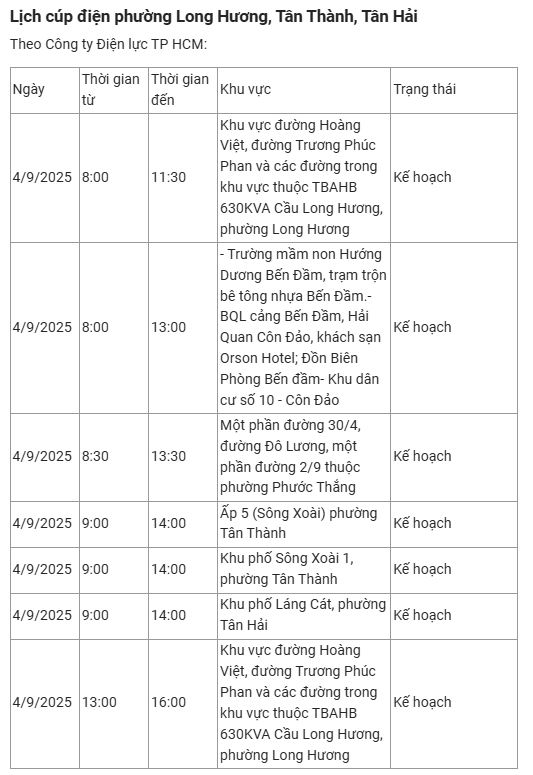 Lịch cúp điện phường Long Hương, Tân Thành, Tân Hải

Theo Công ty Điện lực TP HCM:

| Ngày | Thời gian từ | Thời gian đến | Khu vực | Trạng thái |
|---|---|---|---|---|
| 4/9/2025 | 8:00 | 11:30 | Khu vực đường Hoàng Việt, đường Trương Phúc Phan và các đường trong khu vực thuộc TBAHB 630KVA Cầu Long Hương, phường Long Hương | Kế hoạch |
| 4/9/2025 | 8:00 | 13:00 | - Trường mầm non Hướng Dương Bến Đầm, trạm trộn bê tông nhựa Bến Đầm.- BQL cảng Bến Đầm, Hải Quan Côn Đảo, khách sạn Orson Hotel; Đồn Biên Phòng Bến đầm- Khu dân cư số 10 - Côn Đảo | Kế hoạch |
| 4/9/2025 | 8:30 | 13:30 | Một phần đường 30/4, đường Đô Lương, một phần đường 2/9 thuộc phường Phước Thắng | Kế hoạch |
| 4/9/2025 | 9:00 | 14:00 | Ấp 5 (Sông Xoài) phường Tân Thành | Kế hoạch |
| 4/9/2025 | 9:00 | 14:00 | Khu phố Sông Xoài 1, phường Tân Thành | Kế hoạch |
| 4/9/2025 | 9:00 | 14:00 | Khu phố Láng Cát, phường Tân Hải | Kế hoạch |
| 4/9/2025 | 13:00 | 16:00 | Khu vực đường Hoàng Việt, đường Trương Phúc Phan và các đường trong khu vực thuộc TBAHB 630KVA Cầu Long Hương, phường Long Hương | Kế hoạch |